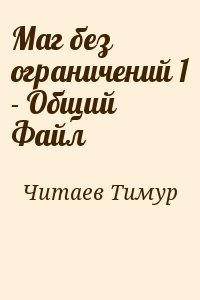 Маг без ограничений 1 - Общий Файл

Читаев Тимур